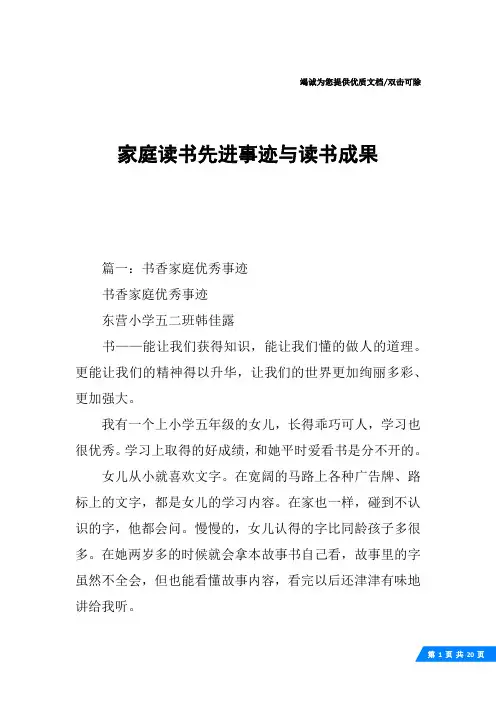 竭诚为您提供优质文档/双击可除

家庭读书先进事迹与读书成果

篇一：书香家庭优秀事迹

书香家庭优秀事迹

东营小学五二班韩佳露

书——能让我们获得知识，能让我们懂的做人的道理。更能让我们的精神得以升华，让我们的世界更加绚丽多彩、更加强大。

我有一个上小学五年级的女儿，长得乖巧可人，学习也很优秀。学习上取得的好成绩，和她平时爱看书是分不开的。

女儿从小就喜欢文字。在宽阔的马路上各种广告牌、路标上的文字，都是女儿的学习内容。在家也一样，碰到不认识的字，他都会问。慢慢的，女儿认得的字比同龄孩子多很多。在她两岁多的时候就会拿本故事书自己看，故事里的字虽然不全会，但也能看懂故事内容，看完以后还津津有味地讲给我听。

第 1 页 共 20 页